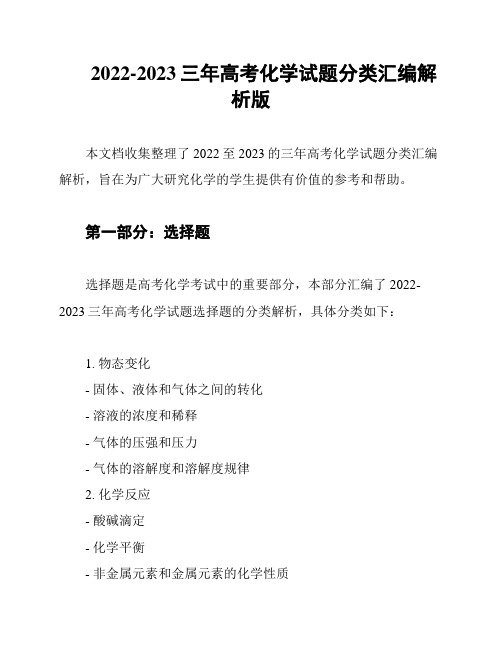 2022-2023 三年高考化学试题分类汇编解析版

本文档收集整理了 2022 至 2023 的三年高考化学试题分类汇编解析，旨在为广大研究化学的学生提供有价值的参考和帮助。

第一部分：选择题

选择题是高考化学考试中的重要部分，本部分汇编了 2022-2023 三年高考化学试题选择题的分类解析，具体分类如下：

1. 物态变化
- 固体、液体和气体之间的转化
- 溶液的浓度和稀释
- 气体的压强和压力
- 气体的溶解度和溶解度规律
2. 化学反应
- 酸碱滴定
- 化学平衡
- 非金属元素和金属元素的化学性质